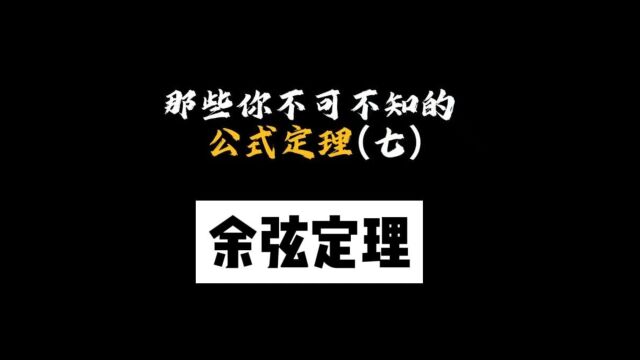 那些你不可不知的
公式定理(七)

余弦定理